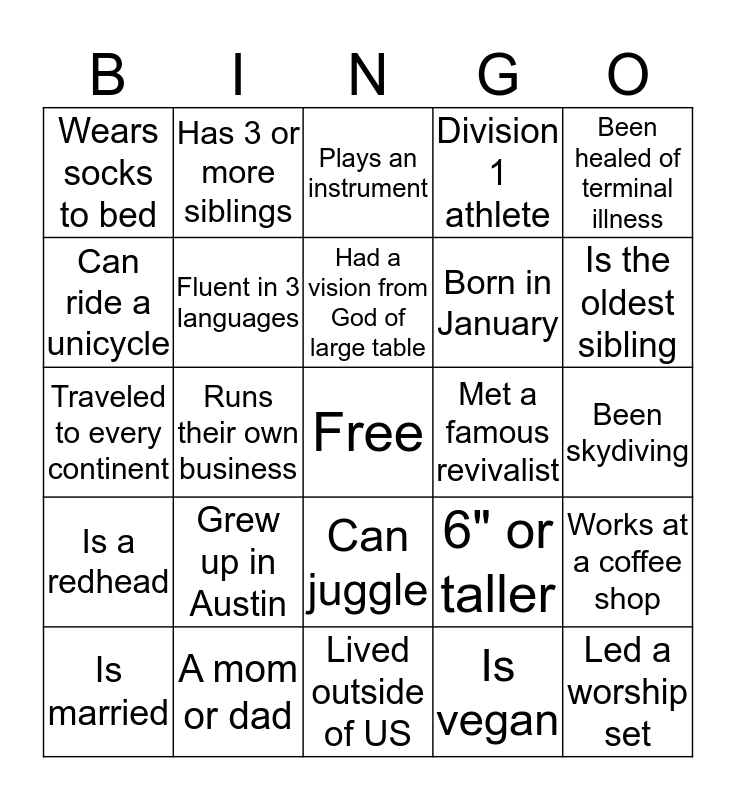 | B | I | N | G | O |
|---|---|---|---|---|
| Wears socks to bed | Has 3 or more siblings | Plays an instrument | Division 1 athlete | Been healed of terminal illness |
| Can ride a unicycle | Fluent in 3 languages | Had a vision from God of large table | Born in January | Is the oldest sibling |
| Traveled to every continent | Runs their own business | Free | Met a famous revivalist | Been skydiving |
| Is a redhead | Grew up in Austin | Can juggle | 6" or taller | Works at a coffee shop |
| Is married | A mom or dad | Lived outside of US | Is vegan | Led a worship set |